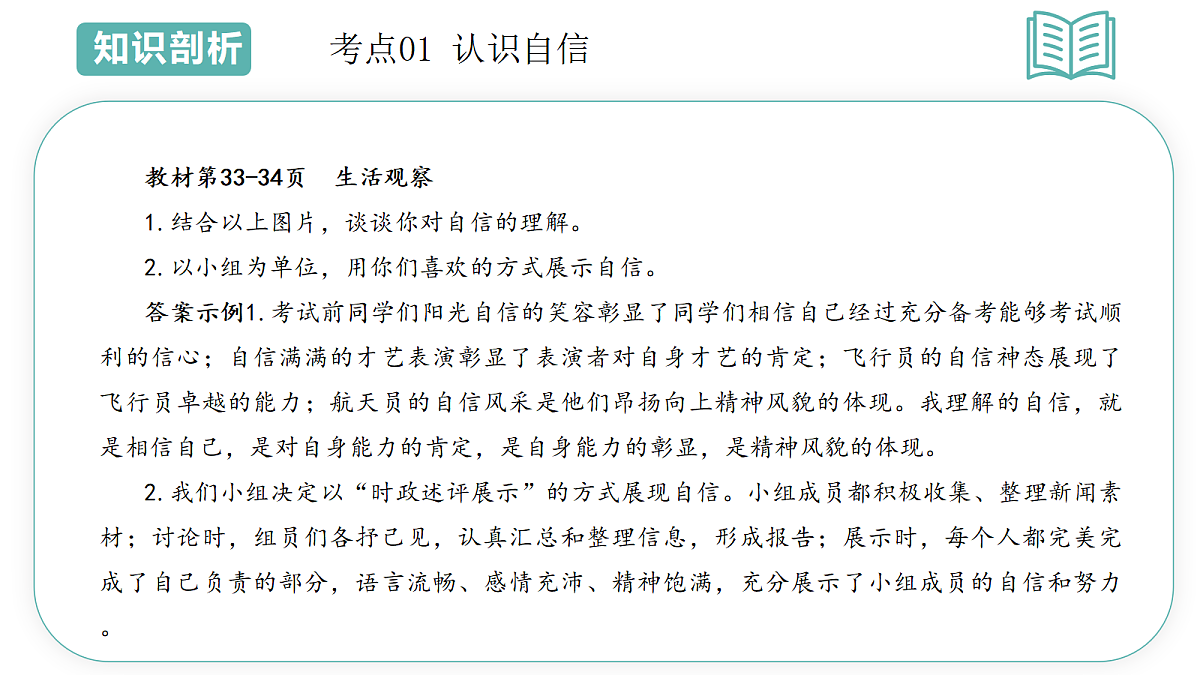 知识剖析

考点01 认识自信

教材第33-34页　生活观察

1. 结合以上图片，谈谈你对自信的理解。

2. 以小组为单位，用你们喜欢的方式展示自信。

答案示例1. 考试前同学们阳光自信的笑容彰显了同学们相信自己经过充分备考能够考试顺利的信心；自信满满的才艺表演彰显了表演者对自身才艺的肯定；飞行员的自信神态展现了飞行员卓越的能力；航天员的自信风采是他们昂扬向上精神风貌的体现。我理解的自信，就是相信自己，是对自身能力的肯定，是自身能力的彰显，是精神风貌的体现。

2. 我们小组决定以“时政述评展示”的方式展现自信。小组成员都积极收集、整理新闻素材；讨论时，组员们各抒己见，认真汇总和整理信息，形成报告；展示时，每个人都完美完成了自己负责的部分，语言流畅、感情充沛、精神饱满，充分展示了小组成员的自信和努力。